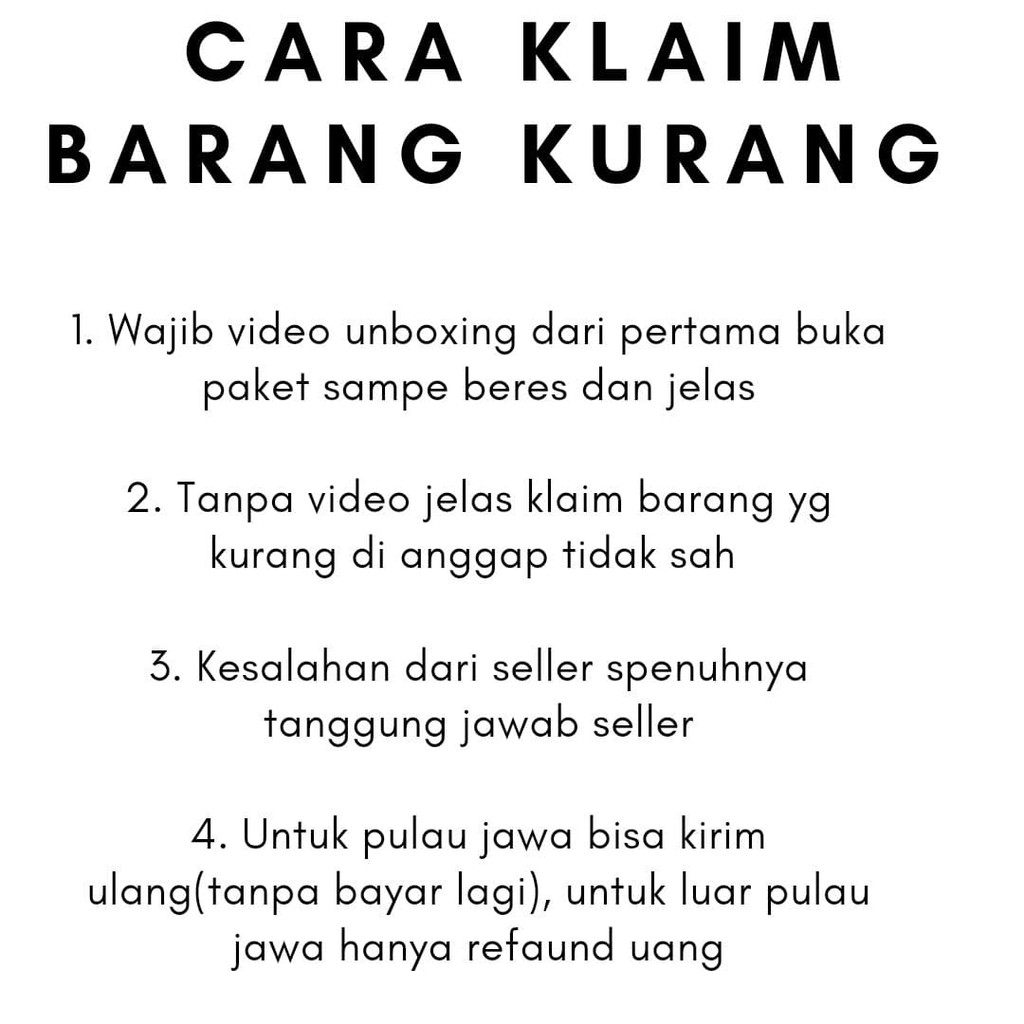 CARA KLAIM BARANG KURANG

1. Wajib video unboxing dari pertama buka paket sampe beres dan jelas

2. Tanpa video jelas klaim barang yg kurang di anggap tidak sah

3. Kesalahan dari seller spenuhnya tanggung jawab seller

4. Untuk pulau jawa bisa kirim ulang(tanpa bayar lagi), untuk luar pulau jawa hanya refaund uang